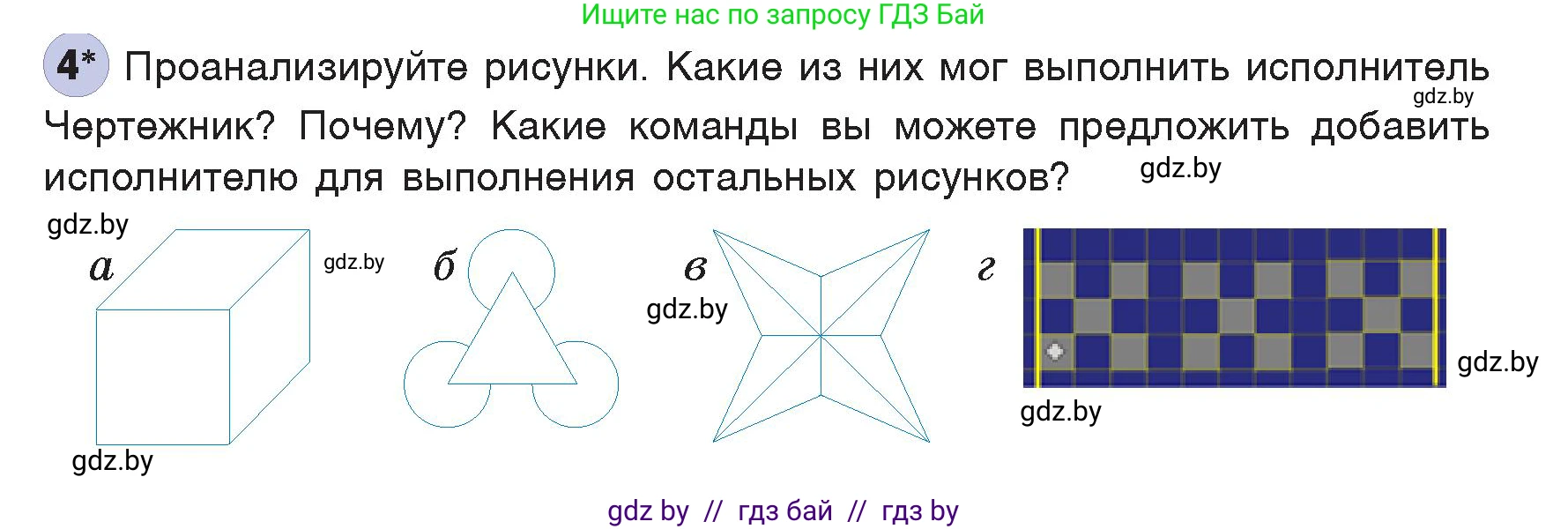 Ищите нас по запросу ГДЗ Бай

4* Проанализируйте рисунки. Какие из них мог выполнить исполнитель Чертежник? Почему? Какие команды вы можете предложить добавить исполнителю для выполнения остальных рисунков?

gdz.by

gdz.by

gdz.by

а

gdz.by

б

в

gdz.by

г

gdz.by

gdz.by

gdz.by

gdz by // гдз бай // гдз by